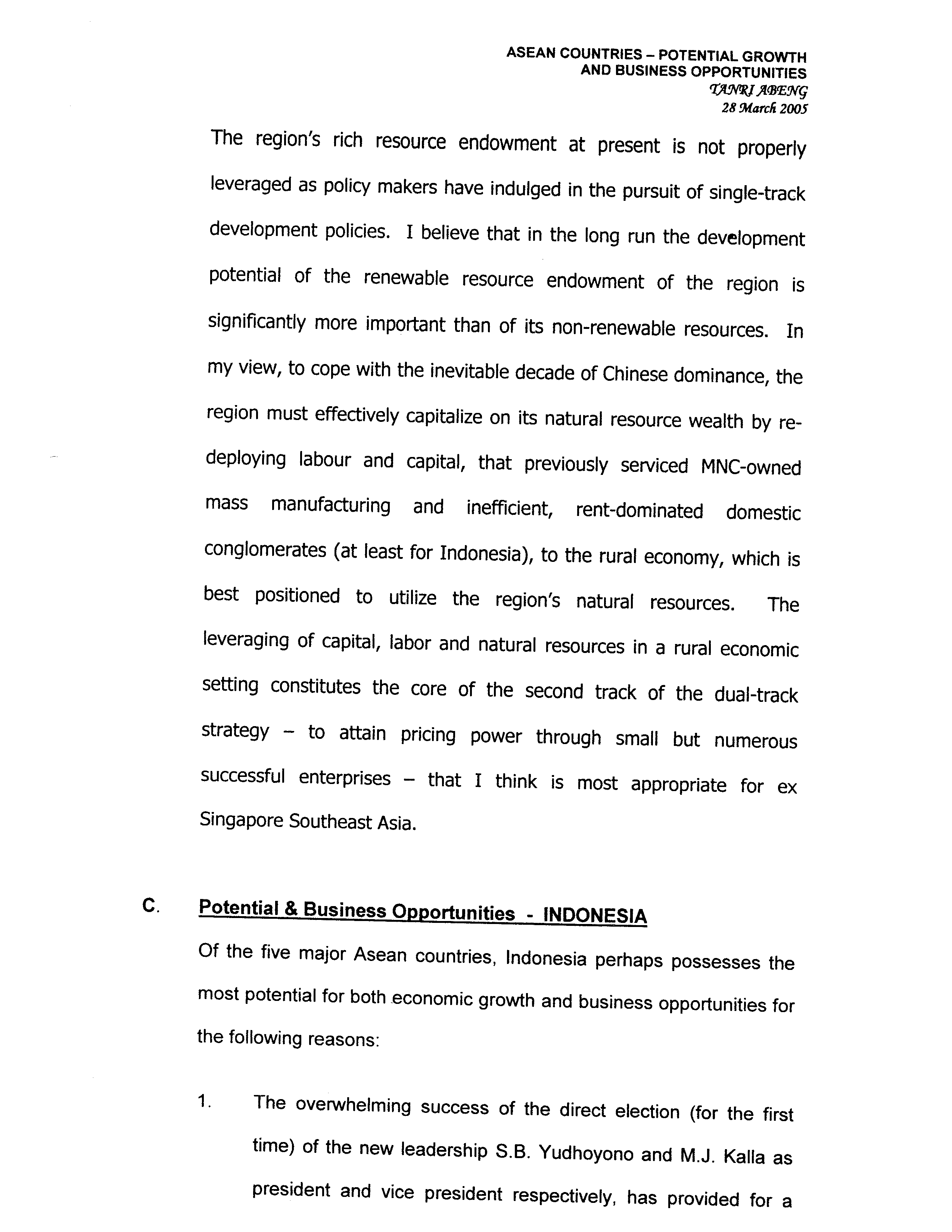 ASEAN COUNTRIES – POTENTIAL GROWTH AND BUSINESS OPPORTUNITIES
TANRI ABENG
28 March 2005

The region's rich resource endowment at present is not properly leveraged as policy makers have indulged in the pursuit of single-track development policies. I believe that in the long run the development potential of the renewable resource endowment of the region is significantly more important than of its non-renewable resources. In my view, to cope with the inevitable decade of Chinese dominance, the region must effectively capitalize on its natural resource wealth by re-deploying labour and capital, that previously serviced MNC-owned mass manufacturing and inefficient, rent-dominated domestic conglomerates (at least for Indonesia), to the rural economy, which is best positioned to utilize the region's natural resources. The leveraging of capital, labor and natural resources in a rural economic setting constitutes the core of the second track of the dual-track strategy – to attain pricing power through small but numerous successful enterprises – that I think is most appropriate for ex Singapore Southeast Asia.

C. Potential & Business Opportunities - INDONESIA

Of the five major Asean countries, Indonesia perhaps possesses the most potential for both economic growth and business opportunities for the following reasons:

1. The overwhelming success of the direct election (for the first time) of the new leadership S.B. Yudhoyono and M.J. Kalla as president and vice president respectively, has provided for a